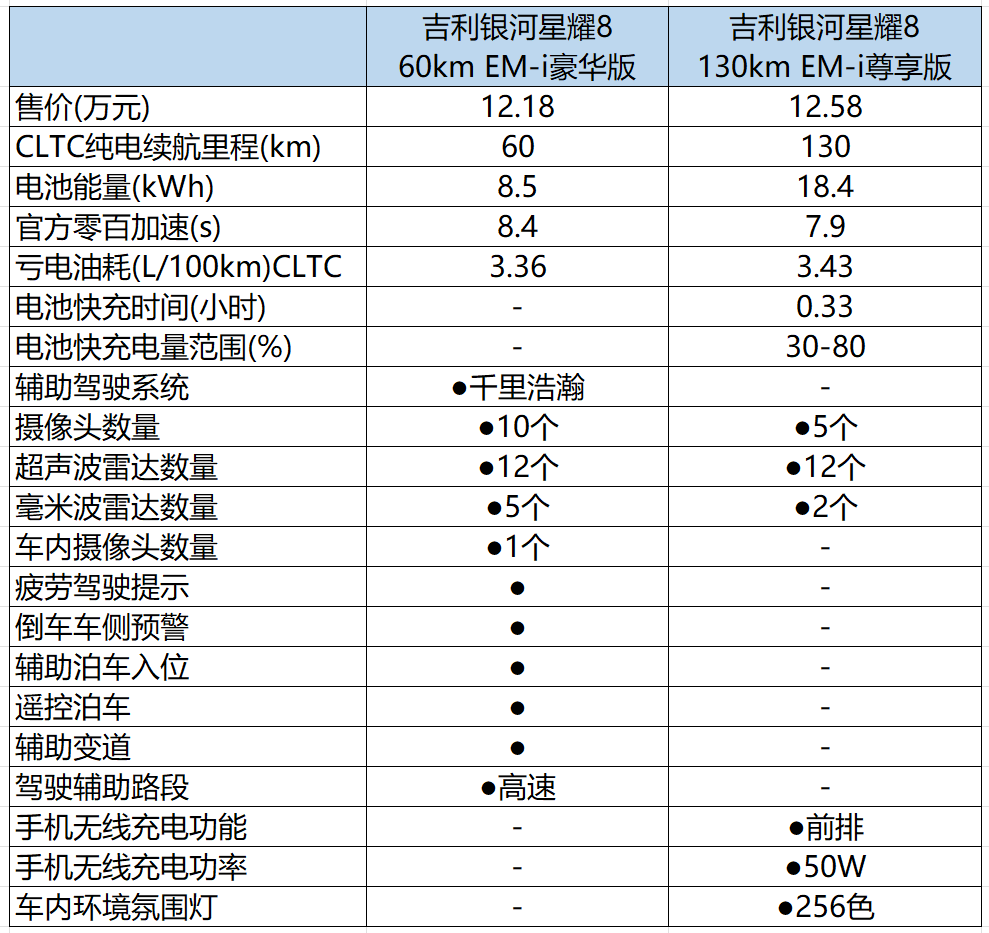 | | 吉利银河星耀8 60km EM-i豪华版 | 吉利银河星耀8 130km EM-i尊享版 |
|---|---|---|
| 售价(万元) | 12.18 | 12.58 |
| CLTC纯电续航里程(km) | 60 | 130 |
| 电池能量(kWh) | 8.5 | 18.4 |
| 官方零百加速(s) | 8.4 | 7.9 |
| 亏电油耗(L/100km)CLTC | 3.36 | 3.43 |
| 电池快充时间(小时) | - | 0.33 |
| 电池快充电量范围(%) | - | 30-80 |
| 辅助驾驶系统 | ●千里浩瀚 | - |
| 摄像头数量 | ●10个 | ●5个 |
| 超声波雷达数量 | ●12个 | ●12个 |
| 毫米波雷达数量 | ●5个 | ●2个 |
| 车内摄像头数量 | ●1个 | - |
| 疲劳驾驶提示 | ● | - |
| 倒车车侧预警 | ● | - |
| 辅助泊车入位 | ● | - |
| 遥控泊车 | ● | - |
| 辅助变道 | ● | - |
| 驾驶辅助路段 | ●高速 | - |
| 手机无线充电功能 | - | ●前排 |
| 手机无线充电功率 | - | ●50W |
| 车内环境氛围灯 | - | ●256色 |